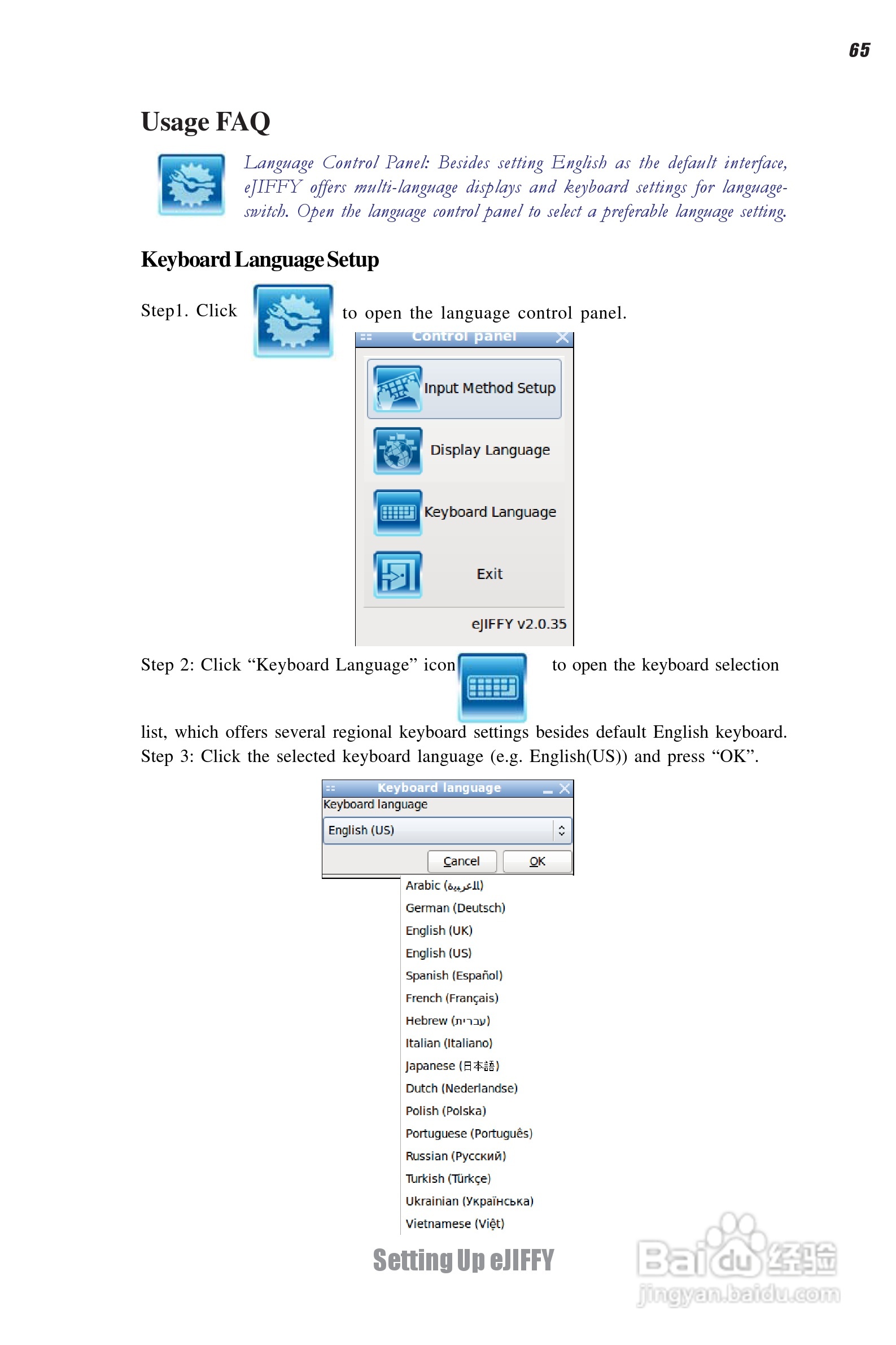 65

Usage FAQ

Language Control Panel: Besides setting English as the default interface, eJIFFY offers multi-language displays and keyboard settings for language-switch. Open the language control panel to select a preferable language setting.

Keyboard Language Setup

Step1. Click to open the language control panel.

Control panel

Input Method Setup

Display Language

Keyboard Language

Exit

eJIFFY v2.0.35

Step 2: Click “Keyboard Language” icon to open the keyboard selection list, which offers several regional keyboard settings besides default English keyboard.
Step 3: Click the selected keyboard language (e.g. English(US)) and press “OK”.

Keyboard language
Keyboard language
English (US)
Cancel OK

Arabic (العربية)
German (Deutsch)
English (UK)
English (US)
Spanish (Español)
French (Français)
Hebrew (עברית)
Italian (Italiano)
Japanese (日本語)
Dutch (Nederlandse)
Polish (Polska)
Portuguese (Português)
Russian (Русский)
Turkish (Türkçe)
Ukrainian (Українська)
Vietnamese (Việt)

Setting Up eJIFFY

Baidu 经验
jingyan.baidu.com